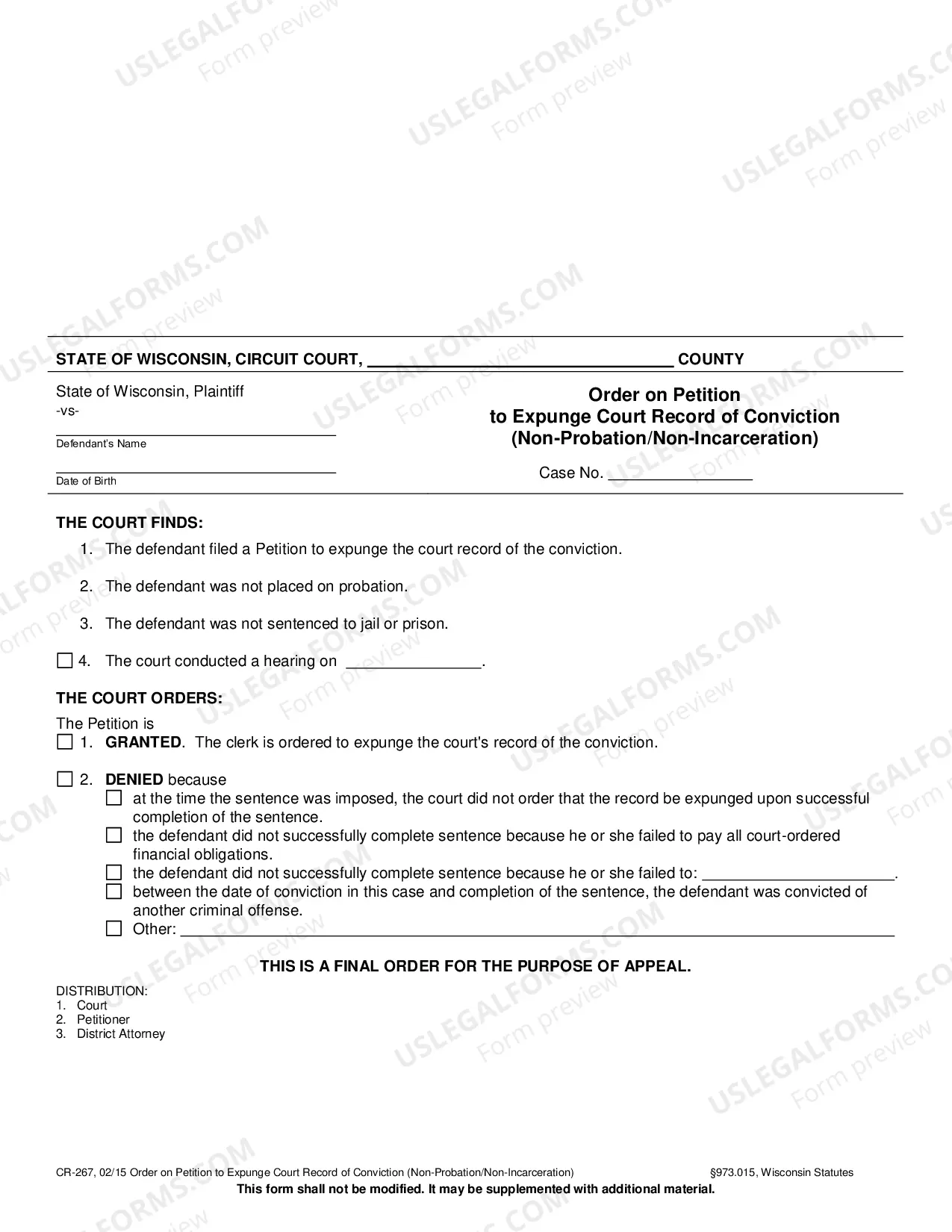 STATE OF WISCONSIN, CIRCUIT COURT, ____ COUNTY

State of Wisconsin, Plaintiff
-vs-

____
Defendant's Name

____
Date of Birth

Order on Petition
to Expunge Court Record of Conviction
(Non-Probation/Non-Incarceration)

Case No. ____

THE COURT FINDS:

1. The defendant filed a Petition to expunge the court record of the conviction.

2. The defendant was not placed on probation.

3. The defendant was not sentenced to jail or prison.

☐ 4. The court conducted a hearing on ____.

THE COURT ORDERS:

The Petition is
☐ 1. GRANTED. The clerk is ordered to expunge the court's record of the conviction.

☐ 2. DENIED because
☐ at the time the sentence was imposed, the court did not order that the record be expunged upon successful completion of the sentence.
☐ the defendant did not successfully complete sentence because he or she failed to pay all court-ordered financial obligations.
☐ the defendant did not successfully complete sentence because he or she failed to: ____.
☐ between the date of conviction in this case and completion of the sentence, the defendant was convicted of another criminal offense.
☐ Other: ____

THIS IS A FINAL ORDER FOR THE PURPOSE OF APPEAL.

DISTRIBUTION:
1. Court
2. Petitioner
3. District Attorney

CR-267, 02/15 Order on Petition to Expunge Court Record of Conviction (Non-Probation/Non-Incarceration) §973.015, Wisconsin Statutes
This form shall not be modified. It may be supplemented with additional material.

USLEGALFORMS.COM
Form preview